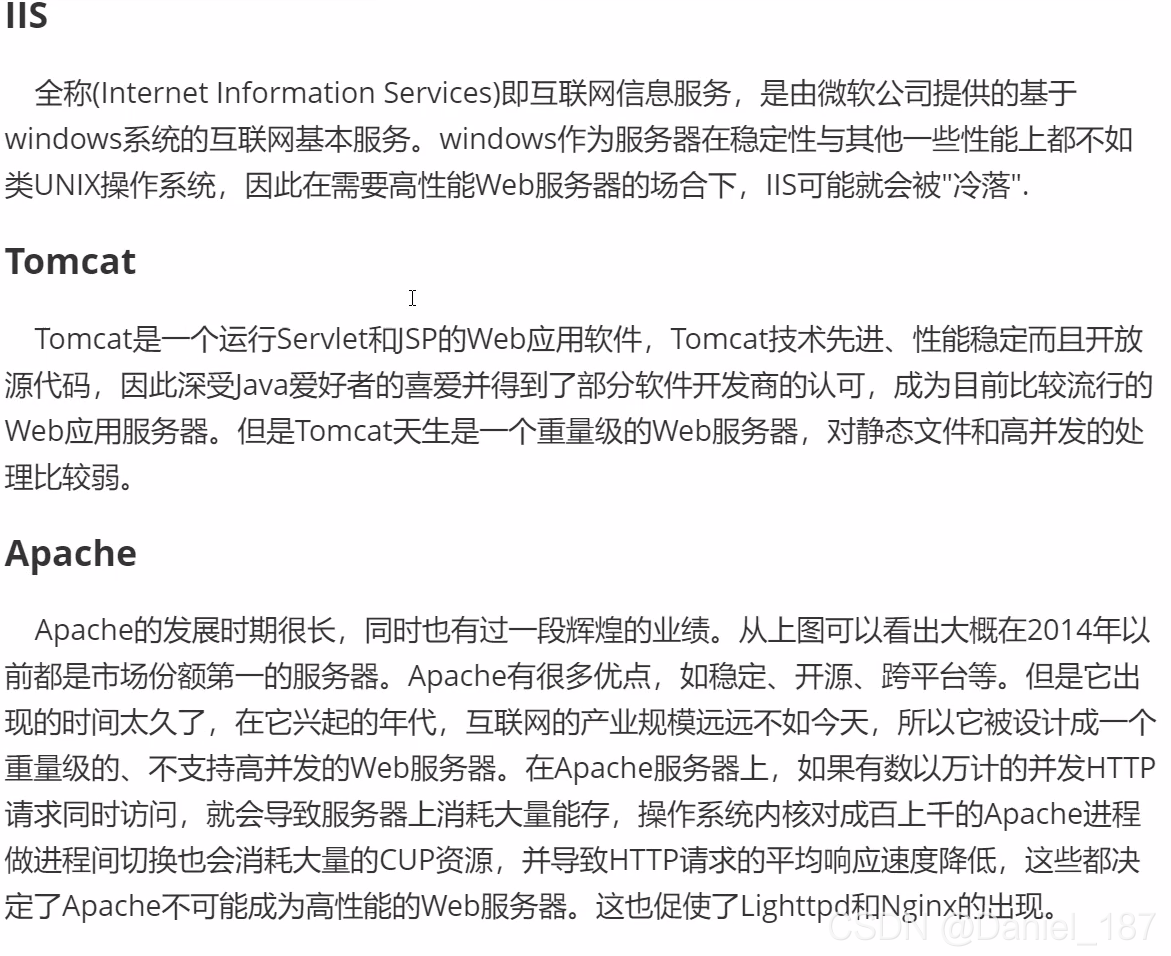 IIS

全称(Internet Information Services)即互联网信息服务，是由微软公司提供的基于windows系统的互联网基本服务。windows作为服务器在稳定性与其他一些性能上都不如类UNIX操作系统，因此在需要高性能Web服务器的场合下，IIS可能就会被"冷落".

Tomcat

Tomcat是一个运行Servlet和JSP的Web应用软件，Tomcat技术先进、性能稳定而且开放源代码，因此深受Java爱好者的喜爱并得到了部分软件开发商的认可，成为目前比较流行的Web应用服务器。但是Tomcat天生是一个重量级的Web服务器，对静态文件和高并发的处理比较弱。

Apache

Apache的发展时期很长，同时也有过一段辉煌的业绩。从上图可以看出大概在2014年以前都是市场份额第一的服务器。Apache有很多优点，如稳定、开源、跨平台等。但是它出现的时间太久了，在它兴起的年代，互联网的产业规模远远不如今天，所以它被设计成一个重量级的、不支持高并发的Web服务器。在Apache服务器上，如果有数以万计的并发HTTP请求同时访问，就会导致服务器上消耗大量能存，操作系统内核对成百上千的Apache进程做进程间切换也会消耗大量的CUP资源，并导致HTTP请求的平均响应速度降低，这些都决定了Apache不可能成为高性能的Web服务器。这也促使了Lighttpd和Nginx的出现。

CSDN @Daniel_187